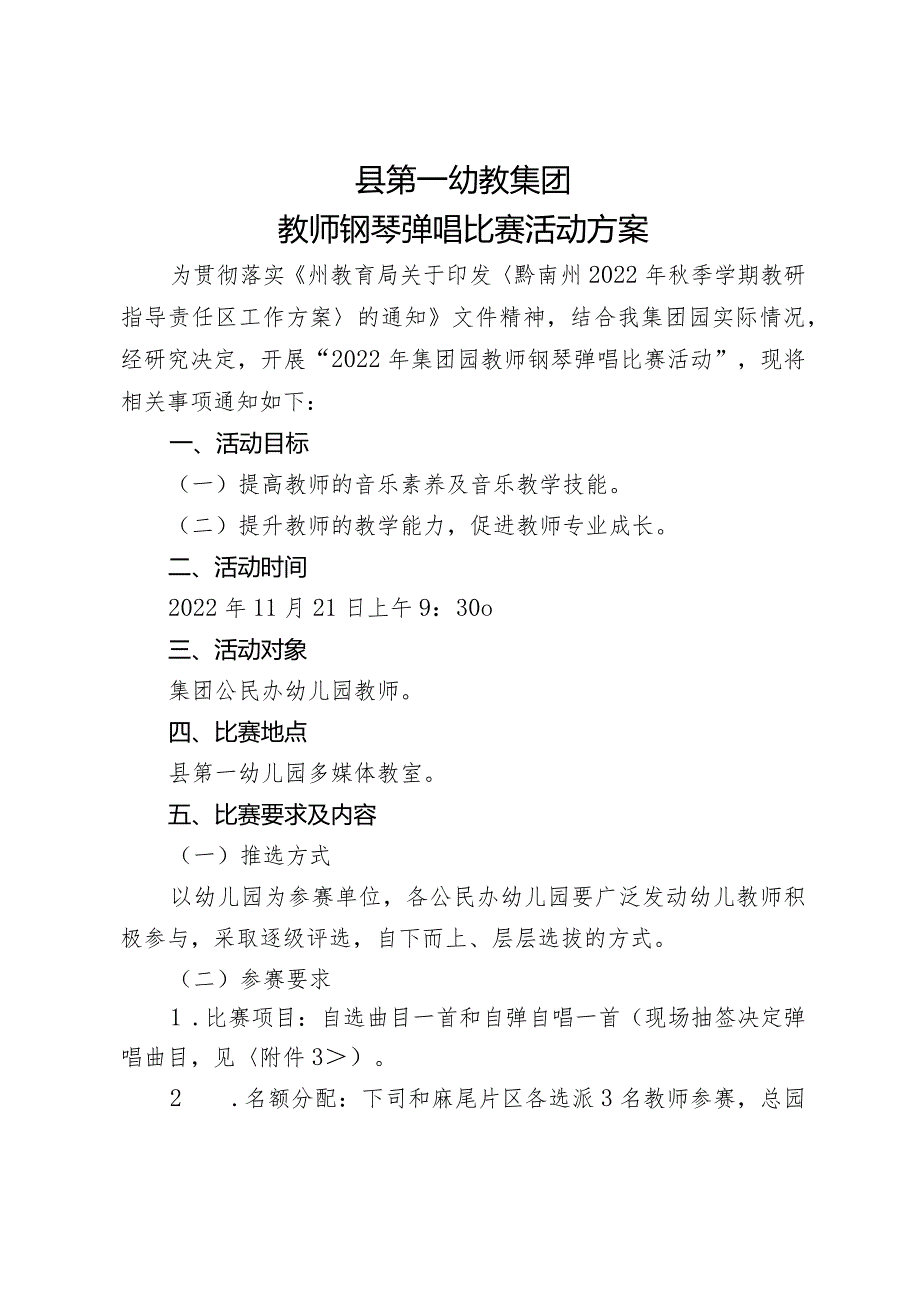 县第一幼教集团
教师钢琴弹唱比赛活动方案

为贯彻落实《州教育局关于印发〈黔南州2022年秋季学期教研指导责任区工作方案〉的通知》文件精神，结合我集团园实际情况，经研究决定，开展“2022年集团园教师钢琴弹唱比赛活动”，现将相关事项通知如下：

一、活动目标

（一）提高教师的音乐素养及音乐教学技能。

（二）提升教师的教学能力，促进教师专业成长。

二、活动时间

2022年11月21日上午9：30o

三、活动对象

集团公民办幼儿园教师。

四、比赛地点

县第一幼儿园多媒体教室。

五、比赛要求及内容

（一）推选方式

以幼儿园为参赛单位，各公民办幼儿园要广泛发动幼儿教师积极参与，采取逐级评选，自下而上、层层选拔的方式。

（二）参赛要求

1．比赛项目：自选曲目一首和自弹自唱一首（现场抽签决定弹唱曲目，见〈附件3＞）。

2　．名额分配：下司和麻尾片区各选派3名教师参赛，总园